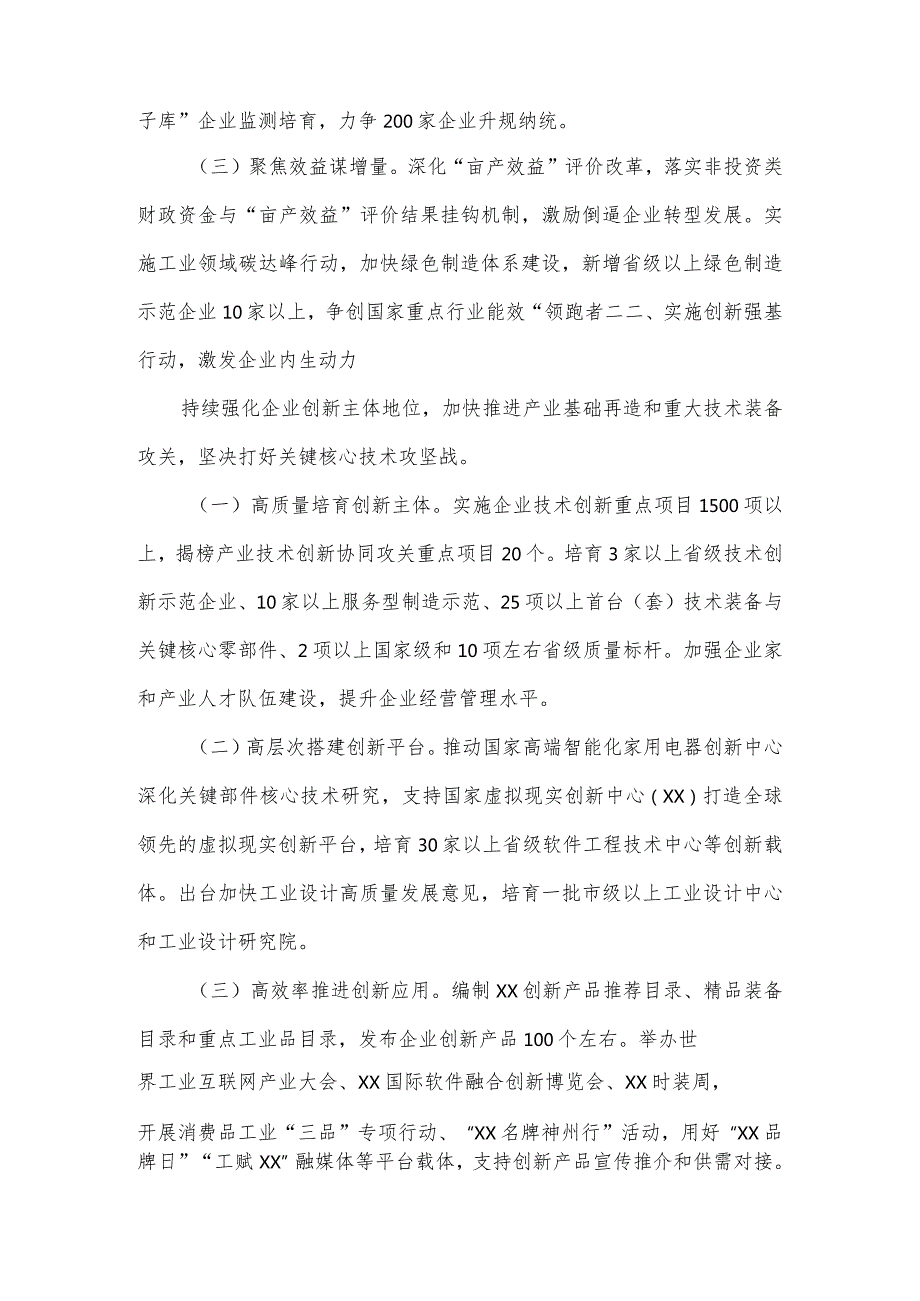 子库”企业监测培育，力争200家企业升规纳统。

（三）聚焦效益谋增量。深化“亩产效益”评价改革，落实非投资类财政资金与“亩产效益”评价结果挂钩机制，激励倒逼企业转型发展。实施工业领域碳达峰行动，加快绿色制造体系建设，新增省级以上绿色制造示范企业10家以上，争创国家重点行业能效“领跑者二二、实施创新强基行动，激发企业内生动力

持续强化企业创新主体地位，加快推进产业基础再造和重大技术装备攻关，坚决打好关键核心技术攻坚战。

（一）高质量培育创新主体。实施企业技术创新重点项目1500项以上，揭榜产业技术创新协同攻关重点项目20个。培育3家以上省级技术创新示范企业、10家以上服务型制造示范、25项以上首台（套）技术装备与关键核心零部件、2项以上国家级和10项左右省级质量标杆。加强企业家和产业人才队伍建设，提升企业经营管理水平。

（二）高层次搭建创新平台。推动国家高端智能化家用电器创新中心深化关键部件核心技术研究，支持国家虚拟现实创新中心（XX）打造全球领先的虚拟现实创新平台，培育30家以上省级软件工程技术中心等创新载体。出台加快工业设计高质量发展意见，培育一批市级以上工业设计中心和工业设计研究院。

（三）高效率推进创新应用。编制XX创新产品推荐目录、精品装备目录和重点工业品目录，发布企业创新产品100个左右。举办世界工业互联网产业大会、XX国际软件融合创新博览会、XX时装周，开展消费品工业“三品”专项行动、“XX名牌神州行”活动，用好“XX品牌日”“工赋XX”融媒体等平台载体，支持创新产品宣传推介和供需对接。